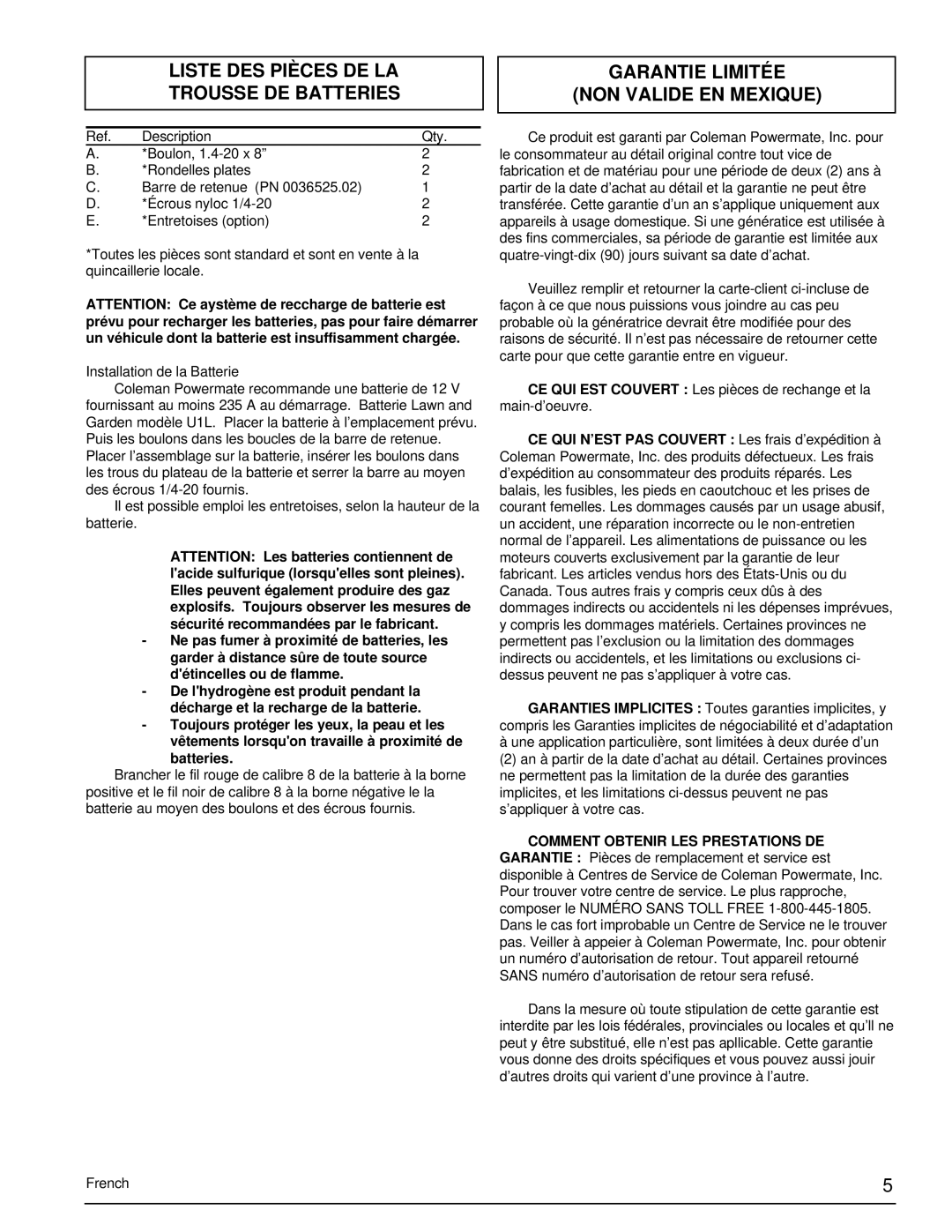 LISTE DES PIÈCES DE LA TROUSSE DE BATTERIES

| Ref. | Description | Qty. |
|---|---|---|
| A. | *Boulon, 1.4-20 x 8” | 2 |
| B. | *Rondelles plates | 2 |
| C. | Barre de retenue (PN 0036525.02) | 1 |
| D. | *Écrous nyloc 1/4-20 | 2 |
| E. | *Entretoises (option) | 2 |

*Toutes les pièces sont standard et sont en vente à la quincaillerie locale.

ATTENTION: Ce aystème de reccharge de batterie est prévu pour recharger les batteries, pas pour faire démarrer un véhicule dont la batterie est insuffisamment chargée.

Installation de la Batterie

Coleman Powermate recommande une batterie de 12 V fournissant au moins 235 A au démarrage. Batterie Lawn and Garden modèle U1L. Placer la batterie à l’emplacement prévu. Puis les boulons dans les boucles de la barre de retenue. Placer l’assemblage sur la batterie, insérer les boulons dans les trous du plateau de la batterie et serrer la barre au moyen des écrous 1/4-20 fournis.

Il est possible emploi les entretoises, selon la hauteur de la batterie.

ATTENTION: Les batteries contiennent de l'acide sulfurique (lorsqu'elles sont pleines). Elles peuvent également produire des gaz explosifs. Toujours observer les mesures de sécurité recommandées par le fabricant.

- Ne pas fumer à proximité de batteries, les garder à distance sûre de toute source d'étincelles ou de flamme.
- De l'hydrogène est produit pendant la décharge et la recharge de la batterie.
- Toujours protéger les yeux, la peau et les vêtements lorsqu'on travaille à proximité de batteries.

Brancher le fil rouge de calibre 8 de la batterie à la borne positive et le fil noir de calibre 8 à la borne négative le la batterie au moyen des boulons et des écrous fournis.

GARANTIE LIMITÉE (NON VALIDE EN MEXIQUE)

Ce produit est garanti par Coleman Powermate, Inc. pour le consommateur au détail original contre tout vice de fabrication et de matériau pour une période de deux (2) ans à partir de la date d’achat au détail et la garantie ne peut être transférée. Cette garantie d’un an s’applique uniquement aux appareils à usage domestique. Si une génératice est utilisée à des fins commerciales, sa période de garantie est limitée aux quatre-vingt-dix (90) jours suivant sa date d’achat.

Veuillez remplir et retourner la carte-client ci-incluse de façon à ce que nous puissions vous joindre au cas peu probable où la génératrice devrait être modifiée pour des raisons de sécurité. Il n’est pas nécessaire de retourner cette carte pour que cette garantie entre en vigueur.

CE QUI EST COUVERT : Les pièces de rechange et la main-d’oeuvre.

CE QUI N’EST PAS COUVERT : Les frais d’expédition à Coleman Powermate, Inc. des produits défectueux. Les frais d’expédition au consommateur des produits réparés. Les balais, les fusibles, les pieds en caoutchouc et les prises de courant femelles. Les dommages causés par un usage abusif, un accident, une réparation incorrecte ou le non-entretien normal de l’appareil. Les alimentations de puissance ou les moteurs couverts exclusivement par la garantie de leur fabricant. Les articles vendus hors des États-Unis ou du Canada. Tous autres frais y compris ceux dûs à des dommages indirects ou accidentels ni les dépenses imprévues, y compris les dommages matériels. Certaines provinces ne permettent pas l’exclusion ou la limitation des dommages indirects ou accidentels, et les limitations ou exclusions ci-dessus peuvent ne pas s’appliquer à votre cas.

GARANTIES IMPLICITES : Toutes garanties implicites, y compris les Garanties implicites de négociabilité et d’adaptation à une application particulière, sont limitées à deux durée d’un (2) an à partir de la date d’achat au détail. Certaines provinces ne permettent pas la limitation de la durée des garanties implicites, et les limitations ci-dessus peuvent ne pas s’appliquer à votre cas.

COMMENT OBTENIR LES PRESTATIONS DE GARANTIE : Pièces de remplacement et service est disponible à Centres de Service de Coleman Powermate, Inc. Pour trouver votre centre de service. Le plus rapproche, composer le NUMÉRO SANS TOLL FREE 1-800-445-1805. Dans le cas fort improbable un Centre de Service ne le trouver pas. Veiller à appeier à Coleman Powermate, Inc. pour obtenir un numéro d’autorisation de retour. Tout appareil retourné SANS numéro d’autorisation de retour sera refusé.

Dans la mesure où toute stipulation de cette garantie est interdite par les lois fédérales, provinciales ou locales et qu’il ne peut y être substitué, elle n’est pas applicable. Cette garantie vous donne des droits spécifiques et vous pouvez aussi jouir d’autres droits qui varient d’une province à l’autre.

French

5